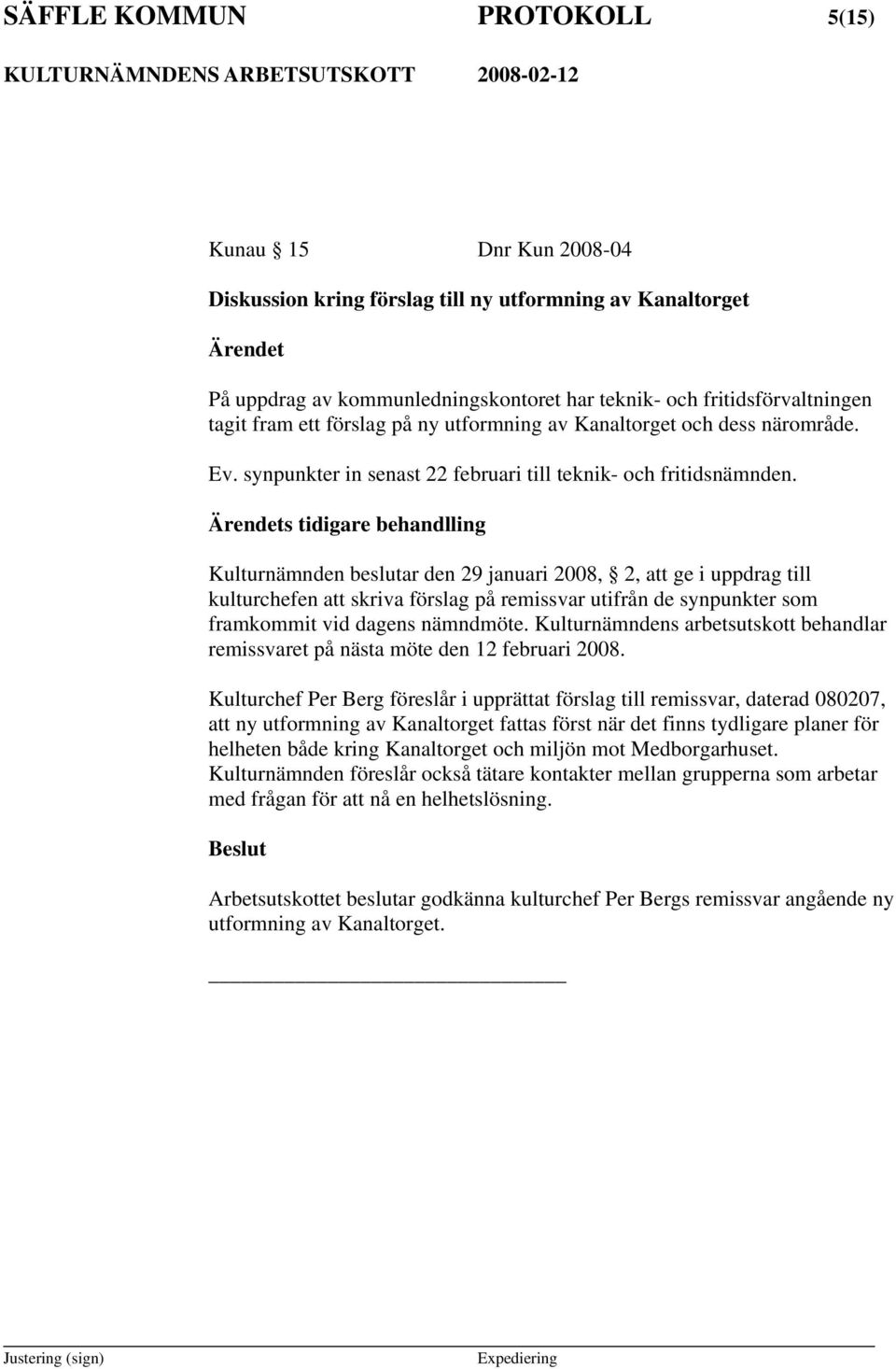 SÄFFLE KOMMUN PROTOKOLL 5(15)

KULTURNÄMNDENS ARBETSUTSKOTT 2008-02-12

Kunau § 15 Dnr Kun 2008-04

Diskussion kring förslag till ny utformning av Kanaltorget

Ärendet

På uppdrag av kommunledningskontoret har teknik- och fritidsförvaltningen tagit fram ett förslag på ny utformning av Kanaltorget och dess närområde.

Ev. synpunkter in senast 22 februari till teknik- och fritidsnämnden.

Ärendets tidigare behandlling

Kulturnämnden beslutar den 29 januari 2008, § 2, att ge i uppdrag till kulturchefen att skriva förslag på remissvar utifrån de synpunkter som framkommit vid dagens nämndmöte. Kulturnämndens arbetsutskott behandlar remissvaret på nästa möte den 12 februari 2008.

Kulturchef Per Berg föreslår i upprättat förslag till remissvar, daterad 080207, att ny utformning av Kanaltorget fattas först när det finns tydligare planer för helheten både kring Kanaltorget och miljön mot Medborgarhuset. Kulturnämnden föreslår också tätare kontakter mellan grupperna som arbetar med frågan för att nå en helhetslösning.

Beslut

Arbetsutskottet beslutar godkänna kulturchef Per Bergs remissvar angående ny utformning av Kanaltorget.

Justering (sign) Expediering